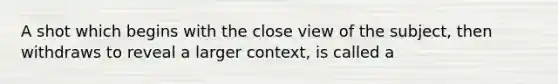 A shot which begins with the close view of the subject, then withdraws to reveal a larger context, is called a